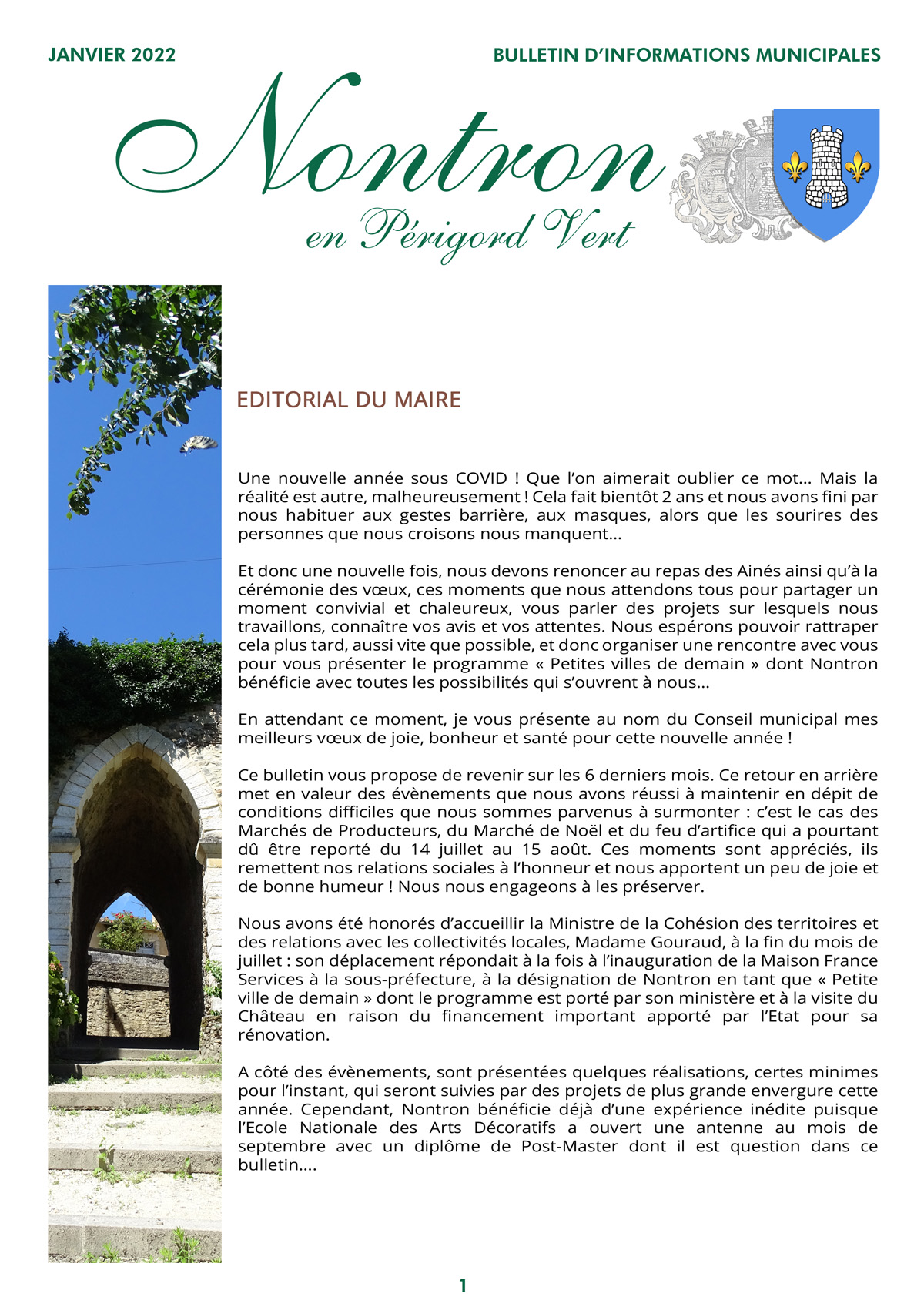 JANVIER 2022

BULLETIN D'INFORMATIONS MUNICIPALES

Nontron

en Périgord Vert

EDITORIAL DU MAIRE

Une nouvelle année sous COVID ! Que l'on aimerait oublier ce mot… Mais la réalité est autre, malheureusement ! Cela fait bientôt 2 ans et nous avons fini par nous habituer aux gestes barrière, aux masques, alors que les sourires des personnes que nous croisons nous manquent…

Et donc une nouvelle fois, nous devons renoncer au repas des Ainés ainsi qu'à la cérémonie des vœux, ces moments que nous attendons tous pour partager un moment convivial et chaleureux, vous parler des projets sur lesquels nous travaillons, connaître vos avis et vos attentes. Nous espérons pouvoir rattraper cela plus tard, aussi vite que possible, et donc organiser une rencontre avec vous pour vous présenter le programme « Petites villes de demain » dont Nontron bénéficie avec toutes les possibilités qui s'ouvrent à nous…

En attendant ce moment, je vous présente au nom du Conseil municipal mes meilleurs vœux de joie, bonheur et santé pour cette nouvelle année !

Ce bulletin vous propose de revenir sur les 6 derniers mois. Ce retour en arrière met en valeur des évènements que nous avons réussi à maintenir en dépit de conditions difficiles que nous sommes parvenus à surmonter : c'est le cas des Marchés de Producteurs, du Marché de Noël et du feu d'artifice qui a pourtant dû être reporté du 14 juillet au 15 août. Ces moments sont appréciés, ils remettent nos relations sociales à l'honneur et nous apportent un peu de joie et de bonne humeur ! Nous nous engageons à les préserver.

Nous avons été honorés d'accueillir la Ministre de la Cohésion des territoires et des relations avec les collectivités locales, Madame Gouraud, à la fin du mois de juillet : son déplacement répondait à la fois à l'inauguration de la Maison France Services à la sous-préfecture, à la désignation de Nontron en tant que « Petite ville de demain » dont le programme est porté par son ministère et à la visite du Château en raison du financement important apporté par l'Etat pour sa rénovation.

A côté des évènements, sont présentées quelques réalisations, certes minimes pour l'instant, qui seront suivies par des projets de plus grande envergure cette année. Cependant, Nontron bénéficie déjà d'une expérience inédite puisque l'Ecole Nationale des Arts Décoratifs a ouvert une antenne au mois de septembre avec un diplôme de Post-Master dont il est question dans ce bulletin….

1